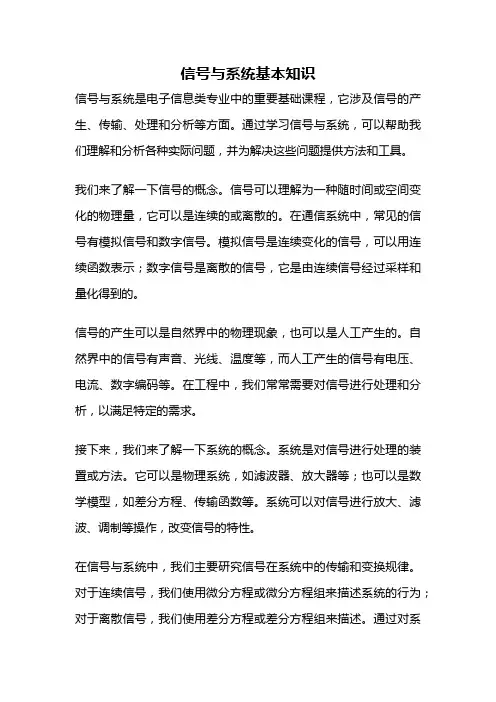 信号与系统基本知识

信号与系统是电子信息类专业中的重要基础课程，它涉及信号的产生、传输、处理和分析等方面。通过学习信号与系统，可以帮助我们理解和分析各种实际问题，并为解决这些问题提供方法和工具。

我们来了解一下信号的概念。信号可以理解为一种随时间或空间变化的物理量，它可以是连续的或离散的。在通信系统中，常见的信号有模拟信号和数字信号。模拟信号是连续变化的信号，可以用连续函数表示；数字信号是离散的信号，它是由连续信号经过采样和量化得到的。

信号的产生可以是自然界中的物理现象，也可以是人工产生的。自然界中的信号有声音、光线、温度等，而人工产生的信号有电压、电流、数字编码等。在工程中，我们常常需要对信号进行处理和分析，以满足特定的需求。

接下来，我们来了解一下系统的概念。系统是对信号进行处理的装置或方法。它可以是物理系统，如滤波器、放大器等；也可以是数学模型，如差分方程、传输函数等。系统可以对信号进行放大、滤波、调制等操作，改变信号的特性。

在信号与系统中，我们主要研究信号在系统中的传输和变换规律。对于连续信号，我们使用微分方程或微分方程组来描述系统的行为；对于离散信号，我们使用差分方程或差分方程组来描述。通过对系